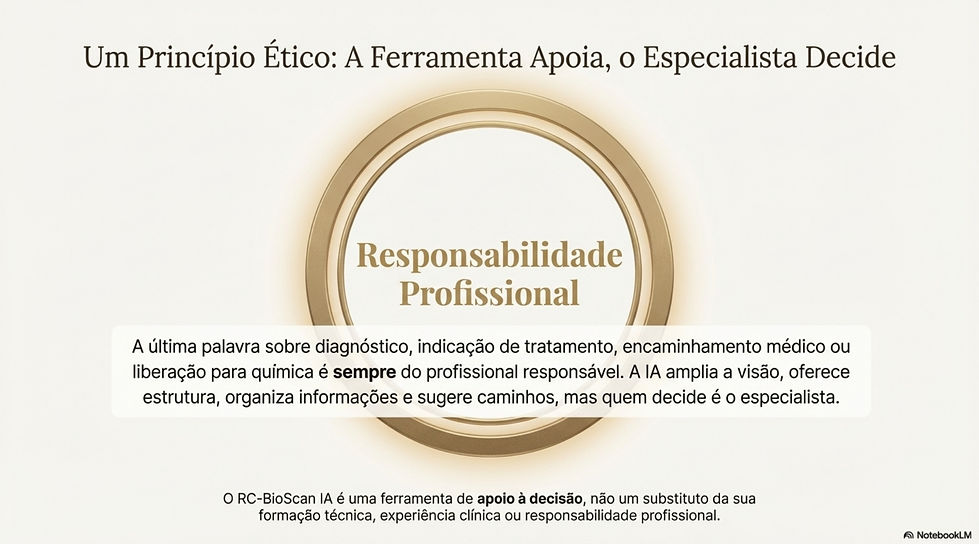 Um Princípio Ético: A Ferramenta Apoia, o Especialista Decide

Responsabilidade Profissional

A última palavra sobre diagnóstico, indicação de tratamento, encaminhamento médico ou liberação para química é sempre do profissional responsável. A IA amplia a visão, oferece estrutura, organiza informações e sugere caminhos, mas quem decide é o especialista.

O RC-BioScan IA é uma ferramenta de apoio à decisão, não um substituto da sua formação técnica, experiência clínica ou responsabilidade profissional.

NotebookLM